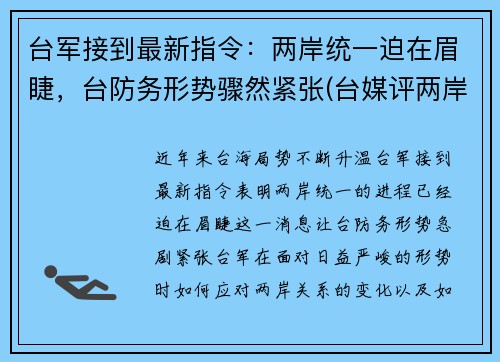 台军接到最新指令：两岸统一迫在眉睫，台防务形势骤然紧张(台媒评两岸

近年来台海局势不断升温台军接到最新指令表明两岸统一的进程已经迫在眉睫这一消息让台防务形势急剧紧张台军在面对日益严峻的形势时如何应对两岸关系的变化以及如